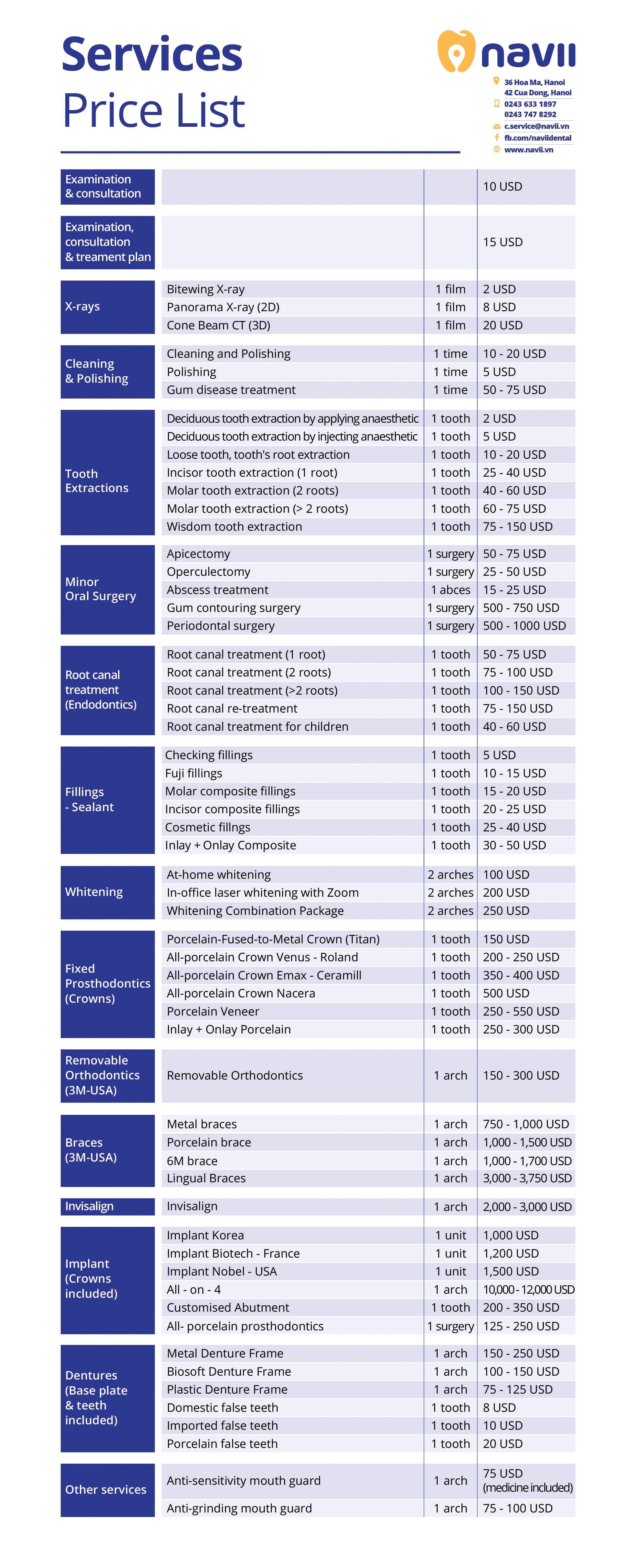 Services
Price List

navii
36 Hoa Ma, Hanoi
42 Cua Dong, Hanoi
0243 633 1897
0243 747 8292
c.service@navii.vn
fb.com/naviidental
www.navii.vn

| | | | |
|---|---|---|---|
| Examination & consultation | | | 10 USD |
| Examination, consultation & treament plan | | | 15 USD |
| X-rays | Bitewing X-ray | 1 film | 2 USD |
| | Panorama X-ray (2D) | 1 film | 8 USD |
| | Cone Beam CT (3D) | 1 film | 20 USD |
| Cleaning & Polishing | Cleaning and Polishing | 1 time | 10 - 20 USD |
| | Polishing | 1 time | 5 USD |
| | Gum disease treatment | 1 time | 50 - 75 USD |
| Tooth Extractions | Deciduous tooth extraction by applying anaesthetic | 1 tooth | 2 USD |
| | Deciduous tooth extraction by injecting anaesthetic | 1 tooth | 5 USD |
| | Loose tooth, tooth's root extraction | 1 tooth | 10 - 20 USD |
| | Incisor tooth extraction (1 root) | 1 tooth | 25 - 40 USD |
| | Molar tooth extraction (2 roots) | 1 tooth | 40 - 60 USD |
| | Molar tooth extraction (> 2 roots) | 1 tooth | 60 - 75 USD |
| | Wisdom tooth extraction | 1 tooth | 75 - 150 USD |
| Minor Oral Surgery | Apicectomy | 1 surgery | 50 - 75 USD |
| | Operculectomy | 1 surgery | 25 - 50 USD |
| | Abscess treatment | 1 abces | 15 - 25 USD |
| | Gum contouring surgery | 1 surgery | 500 - 750 USD |
| | Periodontal surgery | 1 surgery | 500 - 1000 USD |
| Root canal treatment (Endodontics) | Root canal treatment (1 root) | 1 tooth | 50 - 75 USD |
| | Root canal treatment (2 roots) | 1 tooth | 75 - 100 USD |
| | Root canal treatment (>2 roots) | 1 tooth | 100 - 150 USD |
| | Root canal re-treatment | 1 tooth | 75 - 150 USD |
| | Root canal treatment for children | 1 tooth | 40 - 60 USD |
| Fillings - Sealant | Checking fillings | 1 tooth | 5 USD |
| | Fuji fillings | 1 tooth | 10 - 15 USD |
| | Molar composite fillings | 1 tooth | 15 - 20 USD |
| | Incisor composite fillings | 1 tooth | 20 - 25 USD |
| | Cosmetic fillngs | 1 tooth | 25 - 40 USD |
| | Inlay + Onlay Composite | 1 tooth | 30 - 50 USD |
| Whitening | At-home whitening | 2 arches | 100 USD |
| | In-office laser whitening with Zoom | 2 arches | 200 USD |
| | Whitening Combination Package | 2 arches | 250 USD |
| Fixed Prosthodontics (Crowns) | Porcelain-Fused-to-Metal Crown (Titan) | 1 tooth | 150 USD |
| | All-porcelain Crown Venus - Roland | 1 tooth | 200 - 250 USD |
| | All-porcelain Crown Emax - Ceramill | 1 tooth | 350 - 400 USD |
| | All-porcelain Crown Nacera | 1 tooth | 500 USD |
| | Porcelain Veneer | 1 tooth | 250 - 550 USD |
| | Inlay + Onlay Porcelain | 1 tooth | 250 - 300 USD |
| Removable Orthodontics (3M-USA) | Removable Orthodontics | 1 arch | 150 - 300 USD |
| Braces (3M-USA) | Metal braces | 1 arch | 750 - 1,000 USD |
| | Porcelain brace | 1 arch | 1,000 - 1,500 USD |
| | 6M brace | 1 arch | 1,000 - 1,700 USD |
| | Lingual Braces | 1 arch | 3,000 - 3,750 USD |
| Invisalign | Invisalign | 1 arch | 2,000 - 3,000 USD |
| Implant (Crowns included) | Implant Korea | 1 unit | 1,000 USD |
| | Implant Biotech - France | 1 unit | 1,200 USD |
| | Implant Nobel - USA | 1 unit | 1,500 USD |
| | All - on - 4 | 1 arch | 10,000 - 12,000 USD |
| | Customised Abutment | 1 tooth | 200 - 350 USD |
| | All- porcelain prosthodontics | 1 surgery | 125 - 250 USD |
| Dentures (Base plate & teeth included) | Metal Denture Frame | 1 arch | 150 - 250 USD |
| | Biosoft Denture Frame | 1 arch | 100 - 150 USD |
| | Plastic Denture Frame | 1 arch | 75 - 125 USD |
| | Domestic false teeth | 1 tooth | 8 USD |
| | Imported false teeth | 1 tooth | 10 USD |
| | Porcelain false teeth | 1 tooth | 20 USD |
| Other services | Anti-sensitivity mouth guard | 1 arch | 75 USD (medicine included) |
| | Anti-grinding mouth guard | 1 arch | 75 - 100 USD |